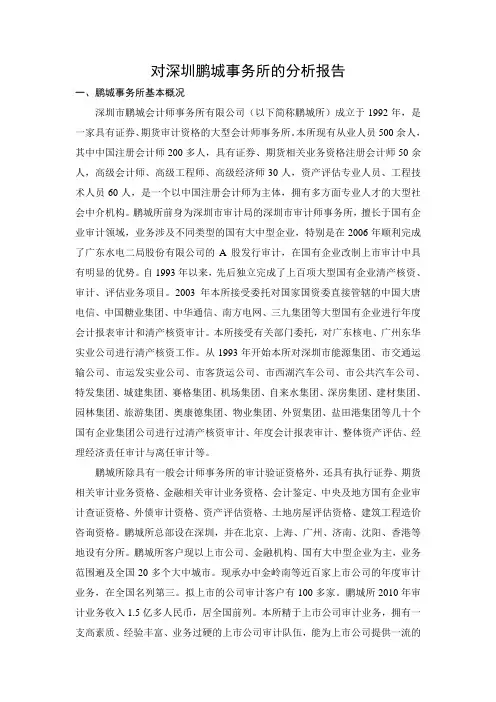 对深圳鹏城事务所的分析报告

一、鹏城事务所基本概况

深圳市鹏城会计师事务所有限公司（以下简称鹏城所）成立于 1992 年，是一家具有证券、期货审计资格的大型会计师事务所。本所现有从业人员 500 余人，其中中国注册会计师 200 多人，具有证券、期货相关业务资格注册会计师 50 余人，高级会计师、高级工程师、高级经济师 30 人，资产评估专业人员、工程技术人员 60 人，是一个以中国注册会计师为主体，拥有多方面专业人才的大型社会中介机构。鹏城所前身为深圳市审计局的深圳市审计师事务所，擅长于国有企业审计领域，业务涉及不同类型的国有大中型企业，特别是在 2006 年顺利完成了广东水电二局股份有限公司的 A 股发行审计，在国有企业改制上市审计中具有明显的优势。自 1993 年以来，先后独立完成了上百项大型国有企业清产核资、审计、评估业务项目。2003 年本所接受委托对国家国资委直接管辖的中国大唐电信、中国糖业集团、中华通信、南方电网、三九集团等大型国有企业进行年度会计报表审计和清产核资审计。本所接受有关部门委托，对广东核电、广州东华实业公司进行清产核资工作。从 1993 年开始本所对深圳市能源集团、市交通运输公司、市运发实业公司、市客货运公司、市西湖汽车公司、市公共汽车公司、特发集团、城建集团、赛格集团、机场集团、自来水集团、深房集团、建材集团、园林集团、旅游集团、奥康德集团、物业集团、外贸集团、盐田港集团等几十个国有企业集团公司进行过清产核资审计、年度会计报表审计、整体资产评估、经理经济责任审计与离任审计等。

鹏城所除具有一般会计师事务所的审计验证资格外，还具有执行证券、期货相关审计业务资格、金融相关审计业务资格、会计鉴定、中央及地方国有企业审计查证资格、外债审计资格、资产评估资格、土地房屋评估资格、建筑工程造价咨询资格。鹏城所总部设在深圳，并在北京、上海、广州、济南、沈阳、香港等地设有分所。鹏城所客户现以上市公司、金融机构、国有大中型企业为主，业务范围遍及全国 20 多个大中城市。现承办中金岭南等近百家上市公司的年度审计业务，在全国名列第三。拟上市的公司审计客户有 100 多家。鹏城所 2010 年审计业务收入 1.5 亿多人民币，居全国前列。本所精于上市公司审计业务，拥有一支高素质、经验丰富、业务过硬的上市公司审计队伍，能为上市公司提供一流的